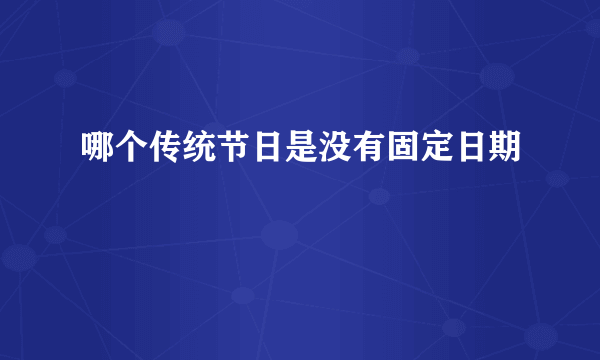 哪个传统节日是没有固定日期